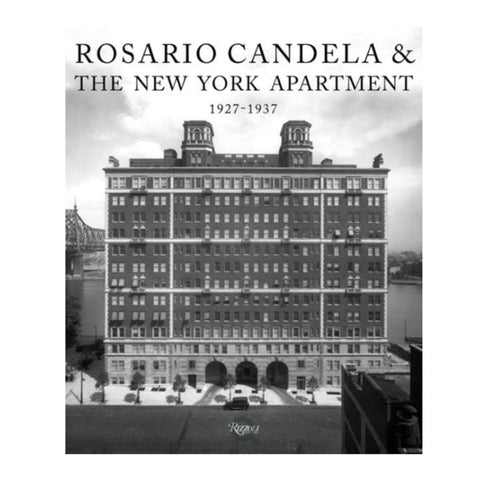 ROSARIO CANDELA &
THE NEW YORK APARTMENT
1927-1937

Rizzoli